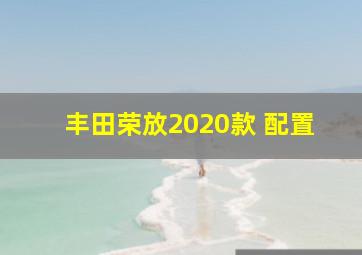 丰田荣放2020款 配置